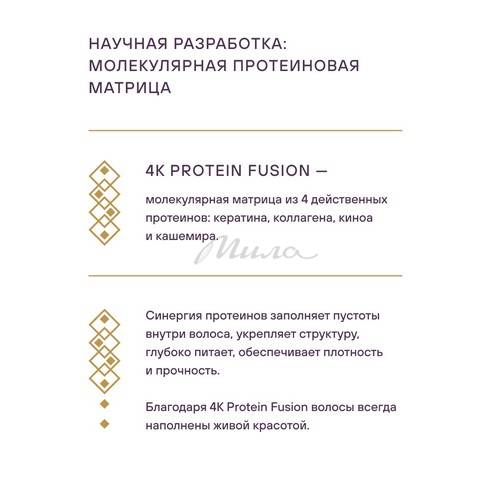 НАУЧНАЯ РАЗРАБОТКА: МОЛЕКУЛЯРНАЯ ПРОТЕИНОВАЯ МАТРИЦА

4K PROTEIN FUSION —

молекулярная матрица из 4 действенных протеинов: кератина, коллагена, киноа и кашемира.

Мила

Синергия протеинов заполняет пустоты внутри волоса, укрепляет структуру, глубоко питает, обеспечивает плотность и прочность.

Благодаря 4K Protein Fusion волосы всегда наполнены живой красотой.